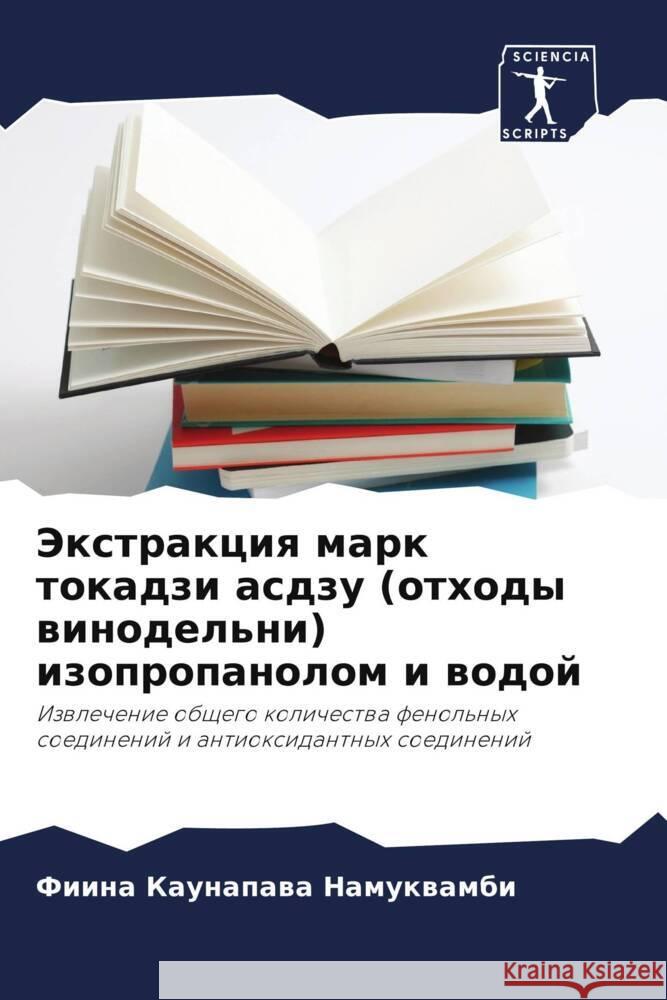 SCIENCIA
SCRIPTS

Экстракция марк токадзи асдзу (отходы винодельни) изопропанолом и водой

Извлечение общего количества фенольных соединений и антиоксидантных соединений

Фиина Каунапава Намуквамби